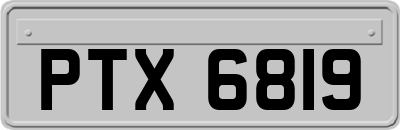 PTX 6819